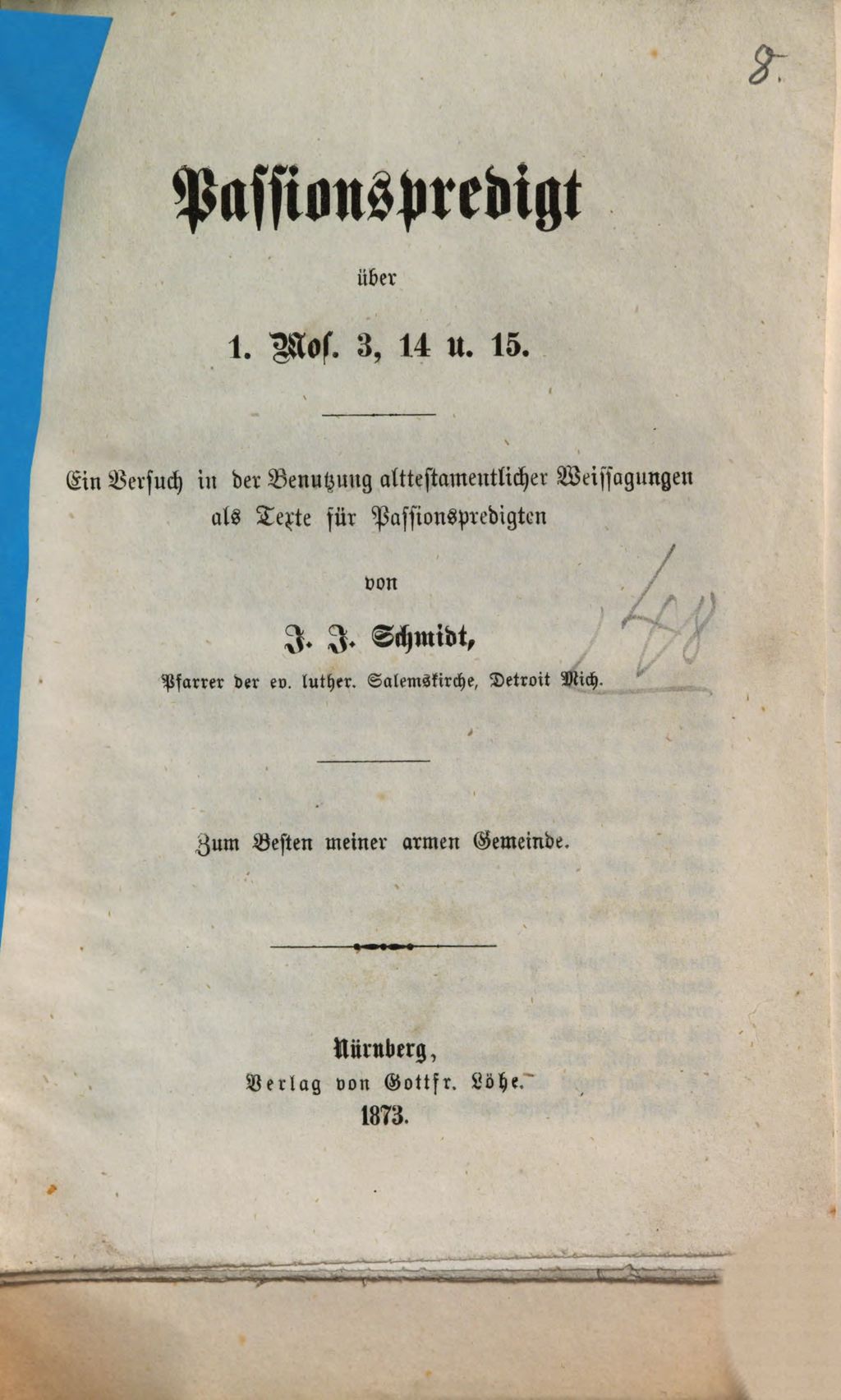 8.

Passionspredigt

über

1. Mos. 3, 14 u. 15.

Ein Versuch in der Benutzung alttestamentlicher Weissagungen als Texte für Passionspredigten

von

J. J. Schmidt,

Pfarrer der ev. luther. Salemskirche, Detroit Mich.

148

Zum Besten meiner armen Gemeinde.

Nürnberg,
Verlag von Gottfr. Löhe.
1873.